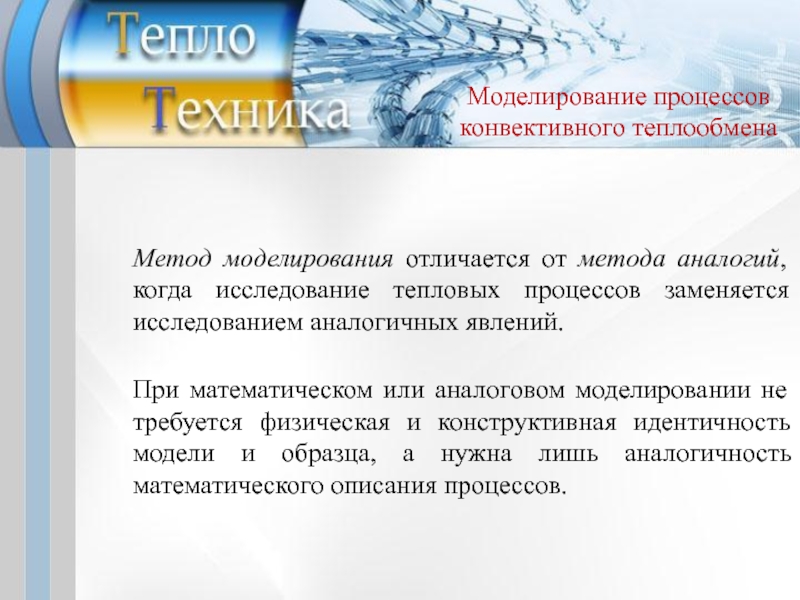 Тепло
Техника

Моделирование процессов конвективного теплообмена

Метод моделирования отличается от метода аналогий, когда исследование тепловых процессов заменяется исследованием аналогичных явлений.

При математическом или аналоговом моделировании не требуется физическая и конструктивная идентичность модели и образца, а нужна лишь аналогичность математического описания процессов.